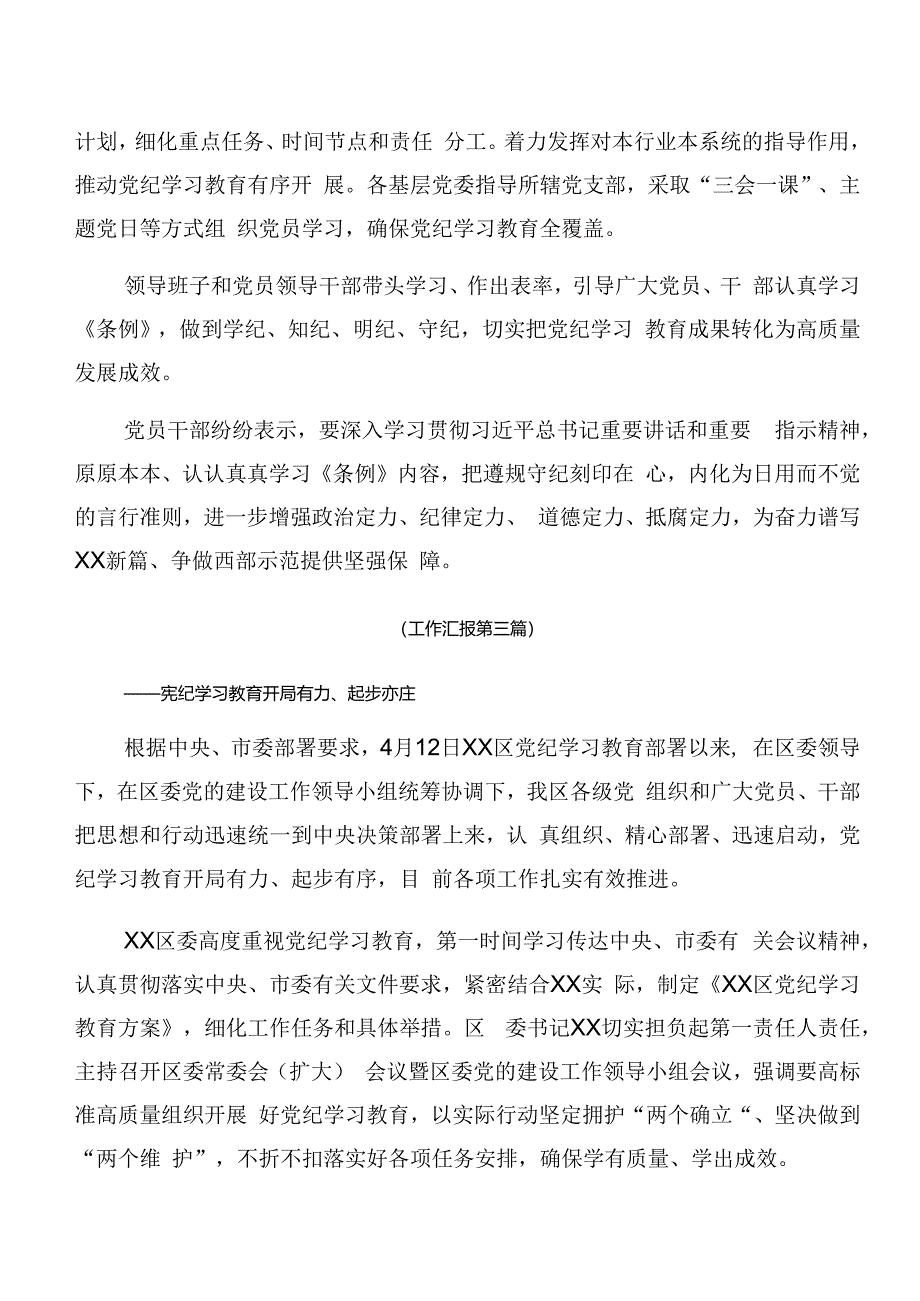 计划，细化重点任务、时间节点和责任 分工。着力发挥对本行业本系统的指导作用，推动党纪学习教育有序开 展。各基层党委指导所辖党支部，采取“三会一课”、主题党日等方式组 织党员学习，确保党纪学习教育全覆盖。

领导班子和党员领导干部带头学习、作出表率，引导广大党员、干 部认真学习《条例》，做到学纪、知纪、明纪、守纪，切实把党纪学习 教育成果转化为高质量发展成效。

党员干部纷纷表示，要深入学习贯彻习近平总书记重要讲话和重要 指示精神，原原本本、认认真真学习《条例》内容，把遵规守纪刻印在 心，内化为日用而不觉的言行准则，进一步增强政治定力、纪律定力、 道德定力、抵腐定力，为奋力谱写XX新篇、争做西部示范提供坚强保 障。

(工作汇报第三篇)

——党纪学习教育开局有力、起步亦庄

根据中央、市委部署要求，4月12日XX区党纪学习教育部署以来，在区委领导下，在区委党的建设工作领导小组统筹协调下，我区各级党 组织和广大党员、干部把思想和行动迅速统一到中央决策部署上来，认 真组织、精心部署、迅速启动，党纪学习教育开局有力、起步有序，目 前各项工作扎实有效推进。

XX区委高度重视党纪学习教育，第一时间学习传达中央、市委有 关会议精神，认真贯彻落实中央、市委有关文件要求，紧密结合XX实 际，制定《XX区党纪学习教育方案》，细化工作任务和具体举措。区 委书记XX切实担负起第一责任人责任，主持召开区委常委会（扩大） 会议暨区委党的建设工作领导小组会议，强调要高标准高质量组织开展 好党纪学习教育，以实际行动坚定拥护“两个确立“、坚决做到“两个维 护”，不折不扣落实好各项任务安排，确保学有质量、学出成效。